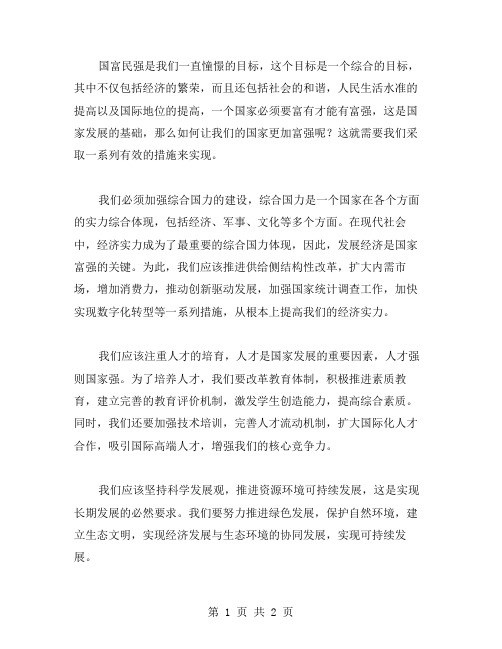 国富民强是我们一直憧憬的目标，这个目标是一个综合的目标，其中不仅包括经济的繁荣，而且还包括社会的和谐，人民生活水准的提高以及国际地位的提高，一个国家必须要富有才能有富强，这是国家发展的基础，那么如何让我们的国家更加富强呢？这就需要我们采取一系列有效的措施来实现。

我们必须加强综合国力的建设，综合国力是一个国家在各个方面的实力综合体现，包括经济、军事、文化等多个方面。在现代社会中，经济实力成为了最重要的综合国力体现，因此，发展经济是国家富强的关键。为此，我们应该推进供给侧结构性改革，扩大内需市场，增加消费力，推动创新驱动发展，加强国家统计调查工作，加快实现数字化转型等一系列措施，从根本上提高我们的经济实力。

我们应该注重人才的培育，人才是国家发展的重要因素，人才强则国家强。为了培养人才，我们要改革教育体制，积极推进素质教育，建立完善的教育评价机制，激发学生创造能力，提高综合素质。同时，我们还要加强技术培训，完善人才流动机制，扩大国际化人才合作，吸引国际高端人才，增强我们的核心竞争力。

我们应该坚持科学发展观，推进资源环境可持续发展，这是实现长期发展的必然要求。我们要努力推进绿色发展，保护自然环境，建立生态文明，实现经济发展与生态环境的协同发展，实现可持续发展。

第 1 页 共 2 页